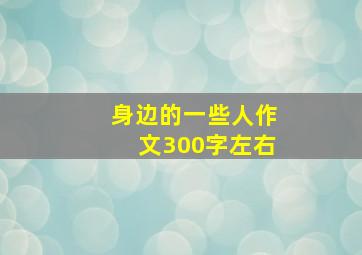 身边的一些人作文300字左右